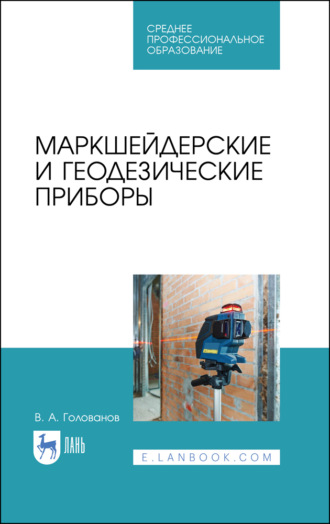 СРЕДНЕЕ ПРОФЕССИОНАЛЬНОЕ ОБРАЗОВАНИЕ

МАРКШЕЙДЕРСКИЕ И ГЕОДЕЗИЧЕСКИЕ ПРИБОРЫ

В. А. Голованов

ЛАНЬ

E.LANBOOK.COM